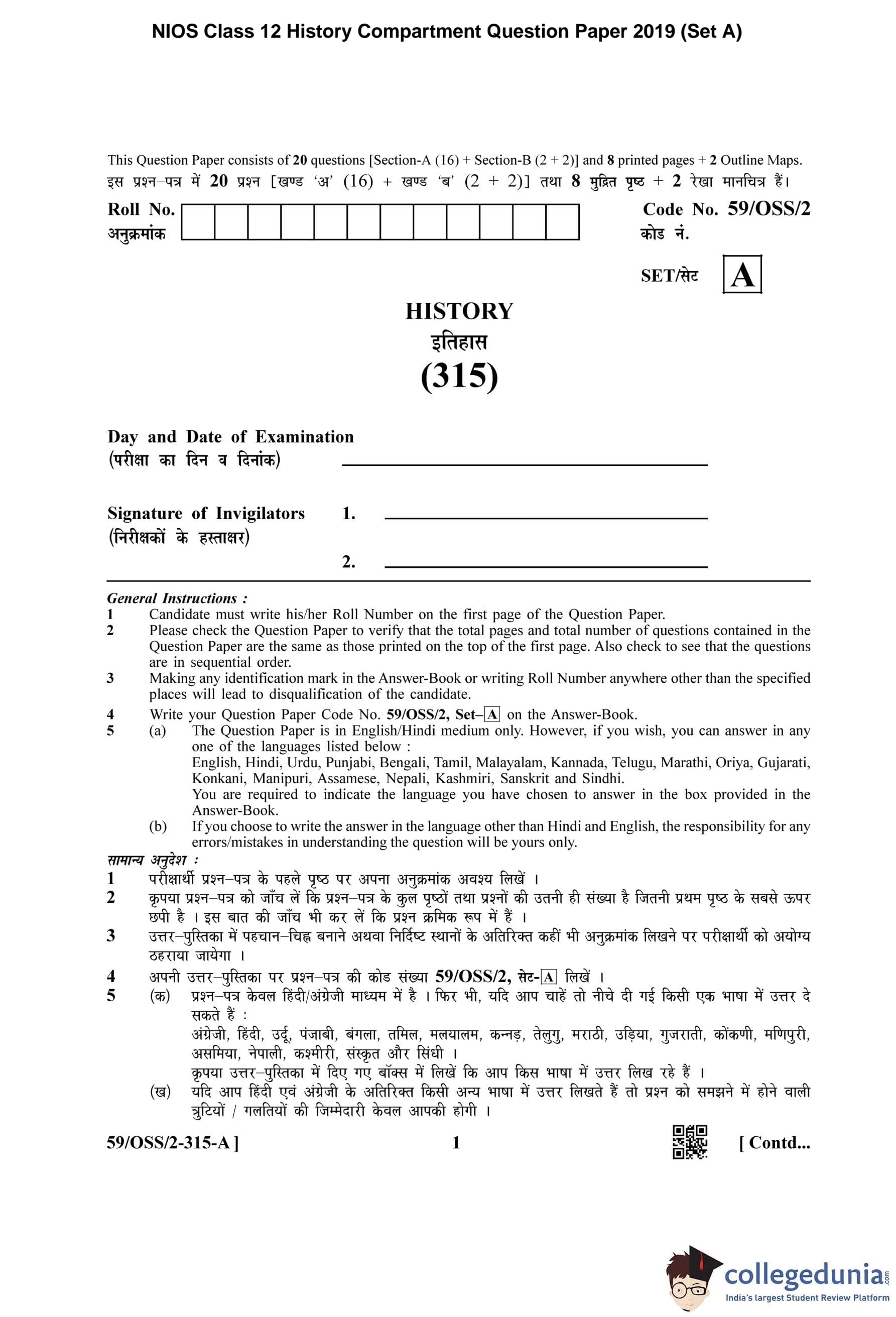 NIOS Class 12 History Compartment Question Paper 2019 (Set A)

This Question Paper consists of 20 questions [Section-A (16) + Section-B (2 + 2)] and 8 printed pages + 2 Outline Maps.
इस प्रश्न–पत्र में 20 प्रश्न [खण्ड 'अ' (16) + खण्ड 'ब' (2 + 2)] तथा 8 मुद्रित पृष्ठ + 2 रेखा मानचित्र हैं।

Roll No.
अनुक्रमांक

Code No. 59/OSS/2
कोड नं.

SET/सेट A

HISTORY
इतिहास
(315)

Day and Date of Examination
(परीक्षा का दिन व दिनांक)

Signature of Invigilators
(निरीक्षकों के हस्ताक्षर)
1.
2.

General Instructions :
1 Candidate must write his/her Roll Number on the first page of the Question Paper.
2 Please check the Question Paper to verify that the total pages and total number of questions contained in the Question Paper are the same as those printed on the top of the first page. Also check to see that the questions are in sequential order.
3 Making any identification mark in the Answer-Book or writing Roll Number anywhere other than the specified places will lead to disqualification of the candidate.
4 Write your Question Paper Code No. 59/OSS/2, Set–A on the Answer-Book.
5 (a) The Question Paper is in English/Hindi medium only. However, if you wish, you can answer in any one of the languages listed below :
English, Hindi, Urdu, Punjabi, Bengali, Tamil, Malayalam, Kannada, Telugu, Marathi, Oriya, Gujarati, Konkani, Manipuri, Assamese, Nepali, Kashmiri, Sanskrit and Sindhi.
You are required to indicate the language you have chosen to answer in the box provided in the Answer-Book.
(b) If you choose to write the answer in the language other than Hindi and English, the responsibility for any errors/mistakes in understanding the question will be yours only.

सामान्य अनुदेश :
1 परीक्षार्थी प्रश्न–पत्र के पहले पृष्ठ पर अपना अनुक्रमांक अवश्य लिखें ।
2 कृपया प्रश्न–पत्र को जाँच लें कि प्रश्न–पत्र के कुल पृष्ठों तथा प्रश्नों की उतनी ही संख्या है जितनी प्रथम पृष्ठ के सबसे ऊपर छपी है । इस बात की जाँच भी कर लें कि प्रश्न क्रमिक रूप में हैं ।
3 उत्तर–पुस्तिका में पहचान–चिह्न बनाने अथवा निर्दिष्ट स्थानों के अतिरिक्त कहीं भी अनुक्रमांक लिखने पर परीक्षार्थी को अयोग्य ठहराया जायेगा ।
4 अपनी उत्तर–पुस्तिका पर प्रश्न–पत्र की कोड संख्या 59/OSS/2, सेट-A लिखें ।
5 (क) प्रश्न–पत्र केवल हिंदी/अंग्रेजी माध्यम में है । फिर भी, यदि आप चाहें तो नीचे दी गई किसी एक भाषा में उत्तर दे सकते हैं :
अंग्रेजी, हिंदी, उर्दू, पंजाबी, बंगला, तमिल, मलयालम, कन्नड़, तेलुगु, मराठी, उड़िया, गुजराती, कोंकणी, मणिपुरी, असमिया, नेपाली, कश्मीरी, संस्कृत और सिंधी ।
कृपया उत्तर–पुस्तिका में दिए गए बॉक्स में लिखें कि आप किस भाषा में उत्तर लिख रहे हैं ।
(ख) यदि आप हिंदी एवं अंग्रेजी के अतिरिक्त किसी अन्य भाषा में उत्तर लिखते हैं तो प्रश्न को समझने में होने वाली त्रुटियों / गलतियों की जिम्मेदारी केवल आपकी होगी ।

59/OSS/2-315-A ]
1
[ Contd...

collegedunia.com
India's largest Student Review Platform